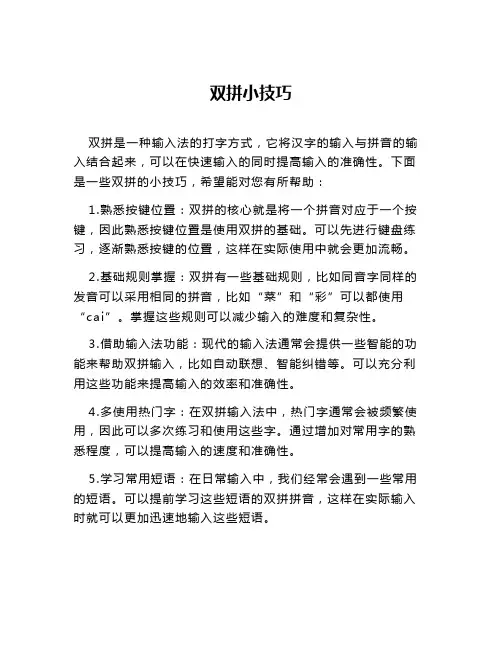 双拼小技巧

双拼是一种输入法的打字方式，它将汉字的输入与拼音的输入结合起来，可以在快速输入的同时提高输入的准确性。下面是一些双拼的小技巧，希望能对您有所帮助：

1.熟悉按键位置：双拼的核心就是将一个拼音对应于一个按键，因此熟悉按键位置是使用双拼的基础。可以先进行键盘练习，逐渐熟悉按键的位置，这样在实际使用中就会更加流畅。

2.基础规则掌握：双拼有一些基础规则，比如同音字同样的发音可以采用相同的拼音，比如“菜”和“彩”可以都使用“cai”。掌握这些规则可以减少输入的难度和复杂性。

3.借助输入法功能：现代的输入法通常会提供一些智能的功能来帮助双拼输入，比如自动联想、智能纠错等。可以充分利用这些功能来提高输入的效率和准确性。

4.多使用热门字：在双拼输入法中，热门字通常会被频繁使用，因此可以多次练习和使用这些字。通过增加对常用字的熟悉程度，可以提高输入的速度和准确性。

5.学习常用短语：在日常输入中，我们经常会遇到一些常用的短语。可以提前学习这些短语的双拼拼音，这样在实际输入时就可以更加迅速地输入这些短语。